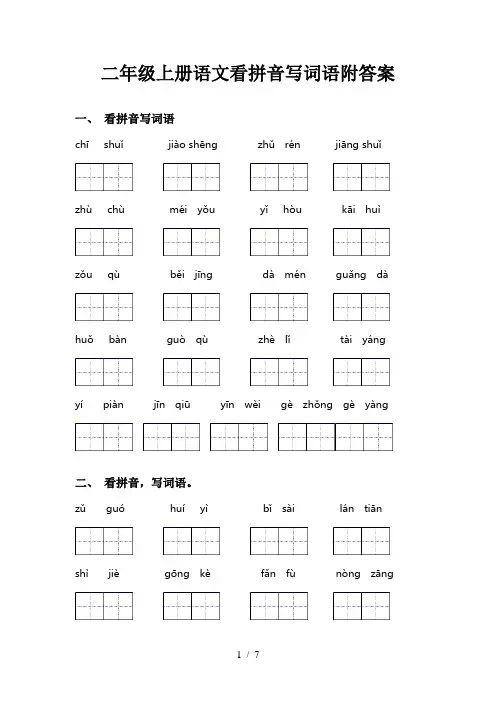 二年级上册语文看拼音写词语附答案

一、 看拼音写词语

chī shuǐ　　jiào shēng　　zhǔ rén　　jiāng shuǐ

zhù chù　　méi yǒu　　yǐ hòu　　kāi huì

zǒu qù　　běi jīng　　dà mén　　guǎng dà

huǒ bàn　　guò qù　　zhè lǐ　　tài yáng

yí piàn　　jīn qiū　　yīn wèi　　gè zhǒng gè yàng

二、 看拼音，写词语。

zǔ guó　　huí yì　　bǐ sài　　lán tiān

shì jiè　　gōng kè　　fǎn fù　　nòng zāng

1 / 7